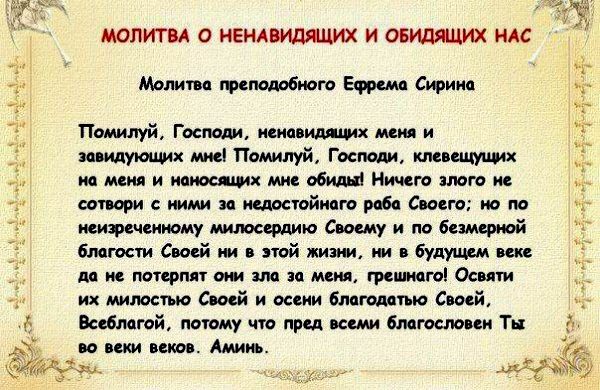 МОЛИТВА О НЕНАВИДЯЩИХ И ОБИДЯЩИХ НАС

Молитва преподобного Ефрема Сирина

Помилуй, Господи, ненавидящих меня и завидующих мне! Помилуй, Господи, клевещущих на меня и наносящих мне обиды! Ничего злого не сотвори с ними за недостойнаго раба Своего; но по неизреченному милосердию Своему и по безмерной благости Своей ни в этой жизни, ни в будущем веке да не потерпят они зла за меня, грешнаго! Освяти их милостью Своей и осени благодатью Своей, Всеблагой, потому что пред всеми благословен Ты во веки веков. Аминь.